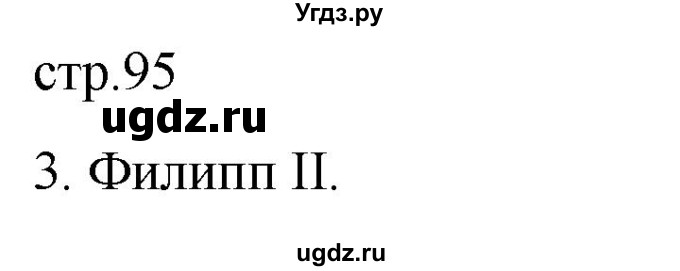 Угдз.ру

стр.95

ugdz.ru

3. Филипп II.

ugdz.ru